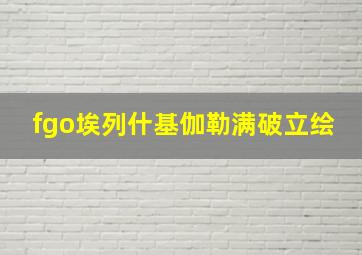 fgo埃列什基伽勒满破立绘